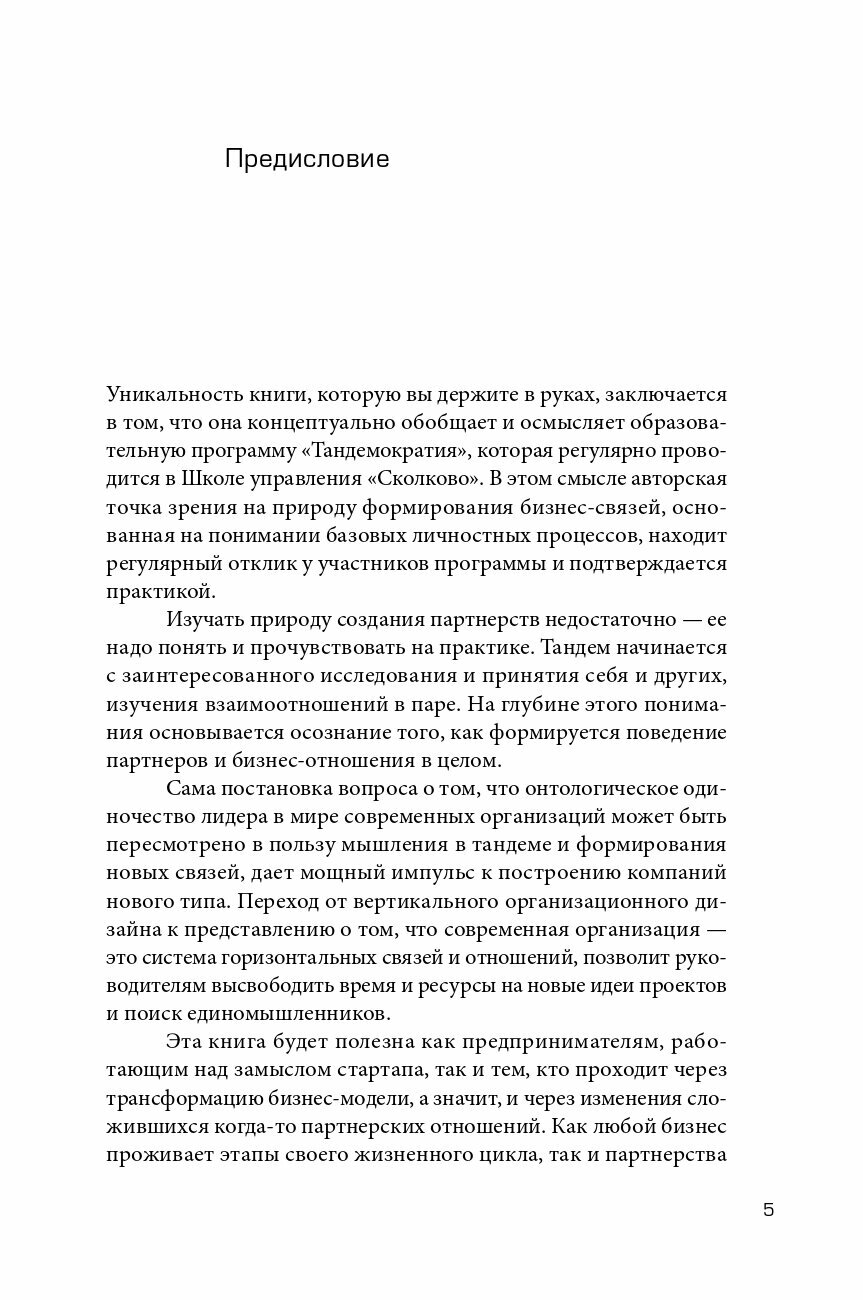 Предисловие

Уникальность книги, которую вы держите в руках, заключается в том, что она концептуально обобщает и осмысляет образовательную программу «Тандемократия», которая регулярно проводится в Школе управления «Сколково». В этом смысле авторская точка зрения на природу формирования бизнес-связей, основанная на понимании базовых личностных процессов, находит регулярный отклик у участников программы и подтверждается практикой.

Изучать природу создания партнерств недостаточно — ее надо понять и прочувствовать на практике. Тандем начинается с заинтересованного исследования и принятия себя и других, изучения взаимоотношений в паре. На глубине этого понимания основывается осознание того, как формируется поведение партнеров и бизнес-отношения в целом.

Сама постановка вопроса о том, что онтологическое одиночество лидера в мире современных организаций может быть пересмотрено в пользу мышления в тандеме и формирования новых связей, дает мощный импульс к построению компаний нового типа. Переход от вертикального организационного дизайна к представлению о том, что современная организация — это система горизонтальных связей и отношений, позволит руководителям высвободить время и ресурсы на новые идеи проектов и поиск единомышленников.

Эта книга будет полезна как предпринимателям, работающим над замыслом стартапа, так и тем, кто проходит через трансформацию бизнес-модели, а значит, и через изменения сложившихся когда-то партнерских отношений. Как любой бизнес проживает этапы своего жизненного цикла, так и партнерства

5